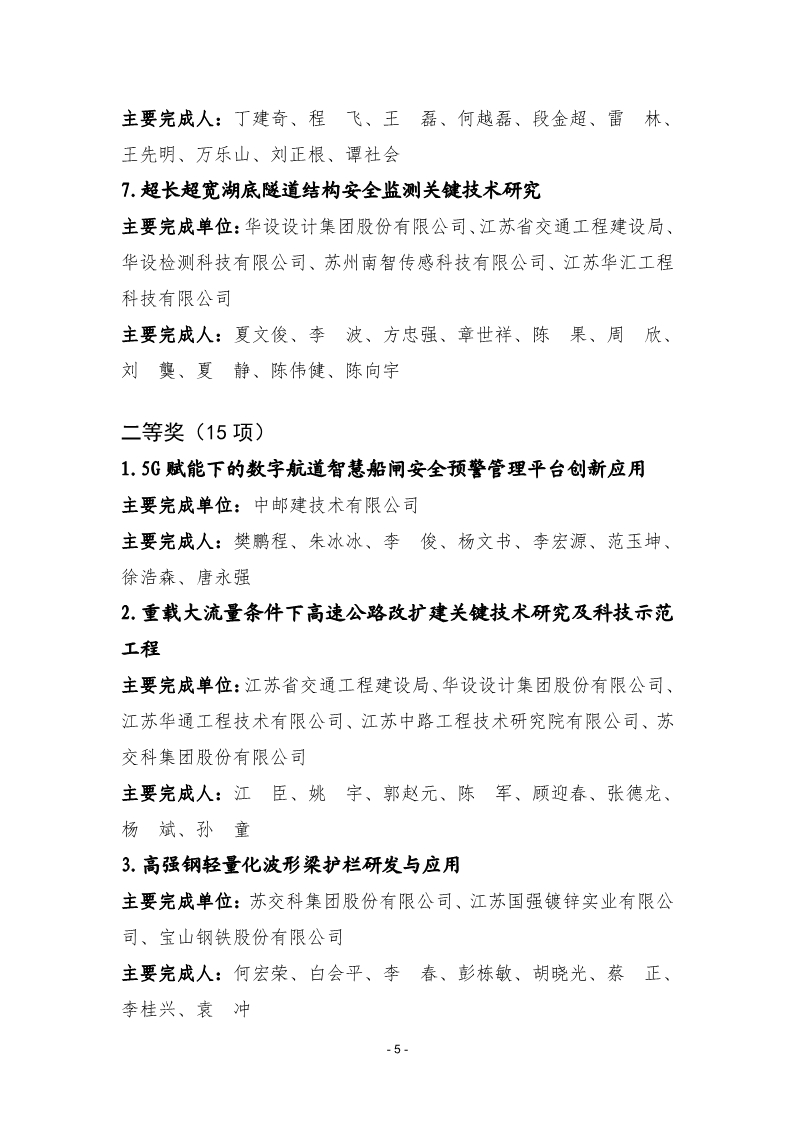 主要完成人：丁建奇、程　飞、王　磊、何越磊、段金超、雷　林、王先明、万乐山、刘正根、谭社会

7.超长超宽湖底隧道结构安全监测关键技术研究

主要完成单位：华设设计集团股份有限公司、江苏省交通工程建设局、华设检测科技有限公司、苏州南智传感科技有限公司、江苏华汇工程科技有限公司

主要完成人：夏文俊、李　波、方忠强、章世祥、陈　果、周　欣、刘　龑、夏　静、陈伟健、陈向宇

二等奖（15 项）

1.5G 赋能下的数字航道智慧船闸安全预警管理平台创新应用

主要完成单位：中邮建技术有限公司

主要完成人：樊鹏程、朱冰冰、李　俊、杨文书、李宏源、范玉坤、徐浩森、唐永强

2.重载大流量条件下高速公路改扩建关键技术研究及科技示范工程

主要完成单位：江苏省交通工程建设局、华设设计集团股份有限公司、江苏华通工程技术有限公司、江苏中路工程技术研究院有限公司、苏交科集团股份有限公司

主要完成人：江　臣、姚　宇、郭赵元、陈　军、顾迎春、张德龙、杨　斌、孙　童

3.高强钢轻量化波形梁护栏研发与应用

主要完成单位：苏交科集团股份有限公司、江苏国强镀锌实业有限公司、宝山钢铁股份有限公司

主要完成人：何宏荣、白会平、李　春、彭栋敏、胡晓光、蔡　正、李桂兴、袁　冲

- 5 -